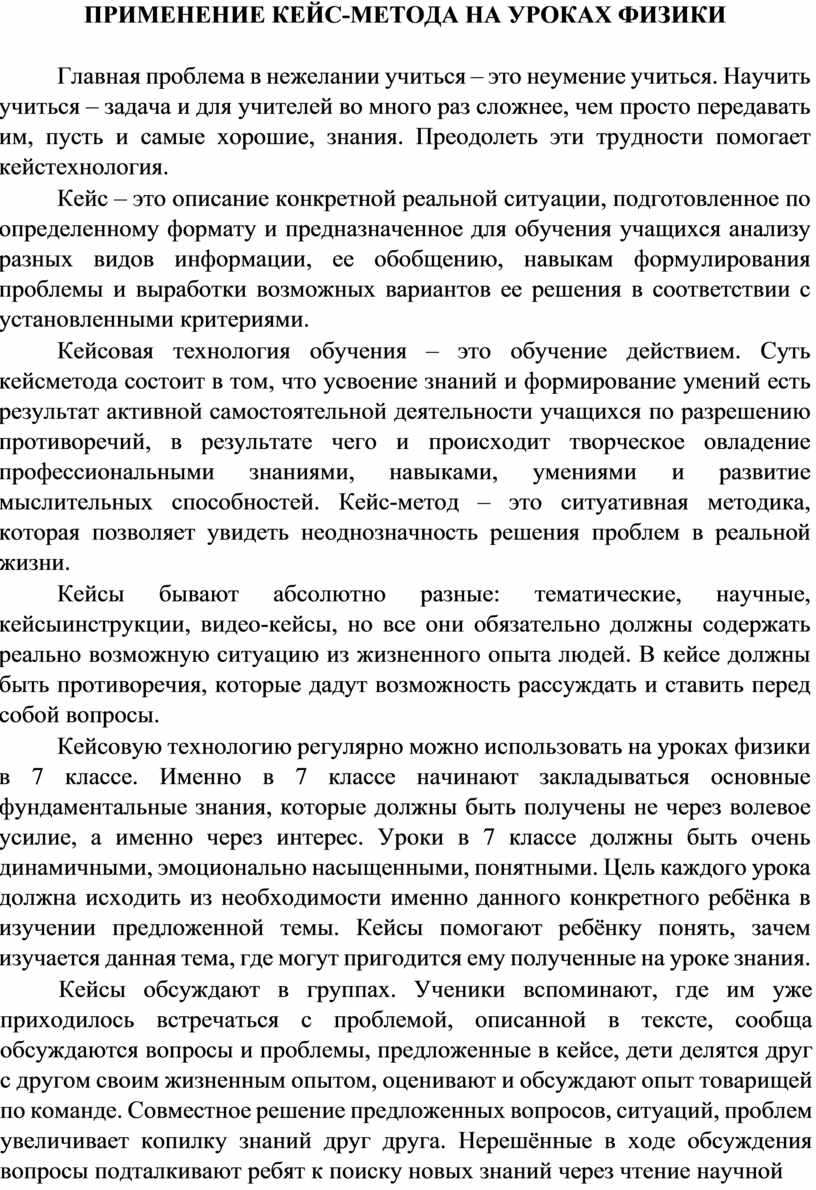 ПРИМЕНЕНИЕ КЕЙС-МЕТОДА НА УРОКАХ ФИЗИКИ

Главная проблема в нежелании учиться – это неумение учиться. Научить учиться – задача и для учителей во много раз сложнее, чем просто передавать им, пусть и самые хорошие, знания. Преодолеть эти трудности помогает кейстехнология.

Кейс – это описание конкретной реальной ситуации, подготовленное по определенному формату и предназначенное для обучения учащихся анализу разных видов информации, ее обобщению, навыкам формулирования проблемы и выработки возможных вариантов ее решения в соответствии с установленными критериями.

Кейсовая технология обучения – это обучение действием. Суть кейсметода состоит в том, что усвоение знаний и формирование умений есть результат активной самостоятельной деятельности учащихся по разрешению противоречий, в результате чего и происходит творческое овладение профессиональными знаниями, навыками, умениями и развитие мыслительных способностей. Кейс-метод – это ситуативная методика, которая позволяет увидеть неоднозначность решения проблем в реальной жизни.

Кейсы бывают абсолютно разные: тематические, научные, кейсыинструкции, видео-кейсы, но все они обязательно должны содержать реально возможную ситуацию из жизненного опыта людей. В кейсе должны быть противоречия, которые дадут возможность рассуждать и ставить перед собой вопросы.

Кейсовую технологию регулярно можно использовать на уроках физики в 7 классе. Именно в 7 классе начинают закладываться основные фундаментальные знания, которые должны быть получены не через волевое усилие, а именно через интерес. Уроки в 7 классе должны быть очень динамичными, эмоционально насыщенными, понятными. Цель каждого урока должна исходить из необходимости именно данного конкретного ребёнка в изучении предложенной темы. Кейсы помогают ребёнку понять, зачем изучается данная тема, где могут пригодится ему полученные на уроке знания.

Кейсы обсуждают в группах. Ученики вспоминают, где им уже приходилось встречаться с проблемой, описанной в тексте, сообща обсуждаются вопросы и проблемы, предложенные в кейсе, дети делятся друг с другом своим жизненным опытом, оценивают и обсуждают опыт товарищей по команде. Совместное решение предложенных вопросов, ситуаций, проблем увеличивает копилку знаний друг друга. Нерешённые в ходе обсуждения вопросы подталкивают ребят к поиску новых знаний через чтение научной